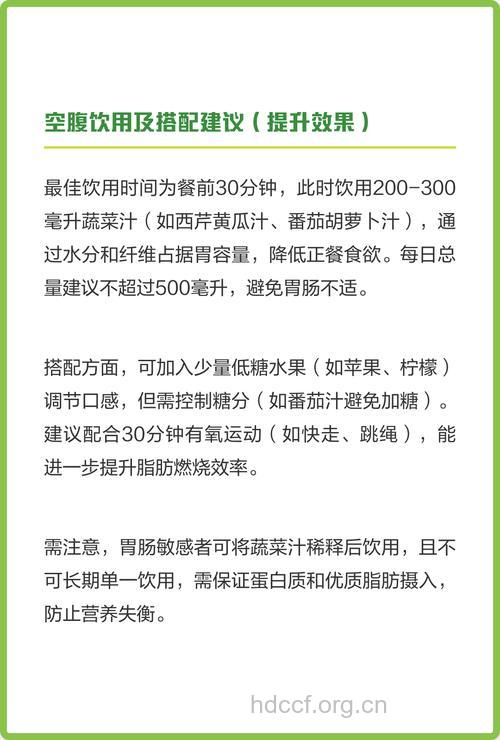 空腹饮用及搭配建议（提升效果）

最佳饮用时间为餐前30分钟，此时饮用200-300毫升蔬菜汁（如西芹黄瓜汁、番茄胡萝卜汁），通过水分和纤维占据胃容量，降低正餐食欲。每日总量建议不超过500毫升，避免胃肠不适。

搭配方面，可加入少量低糖水果（如苹果、柠檬）调节口感，但需控制糖分（如番茄汁避免加糖）。建议配合30分钟有氧运动（如快走、跳绳），能进一步提升脂肪燃烧效率。

需注意，胃肠敏感者可将蔬菜汁稀释后饮用，且不可长期单一饮用，需保证蛋白质和优质脂肪摄入，防止营养失衡。

hdccf.org.cn